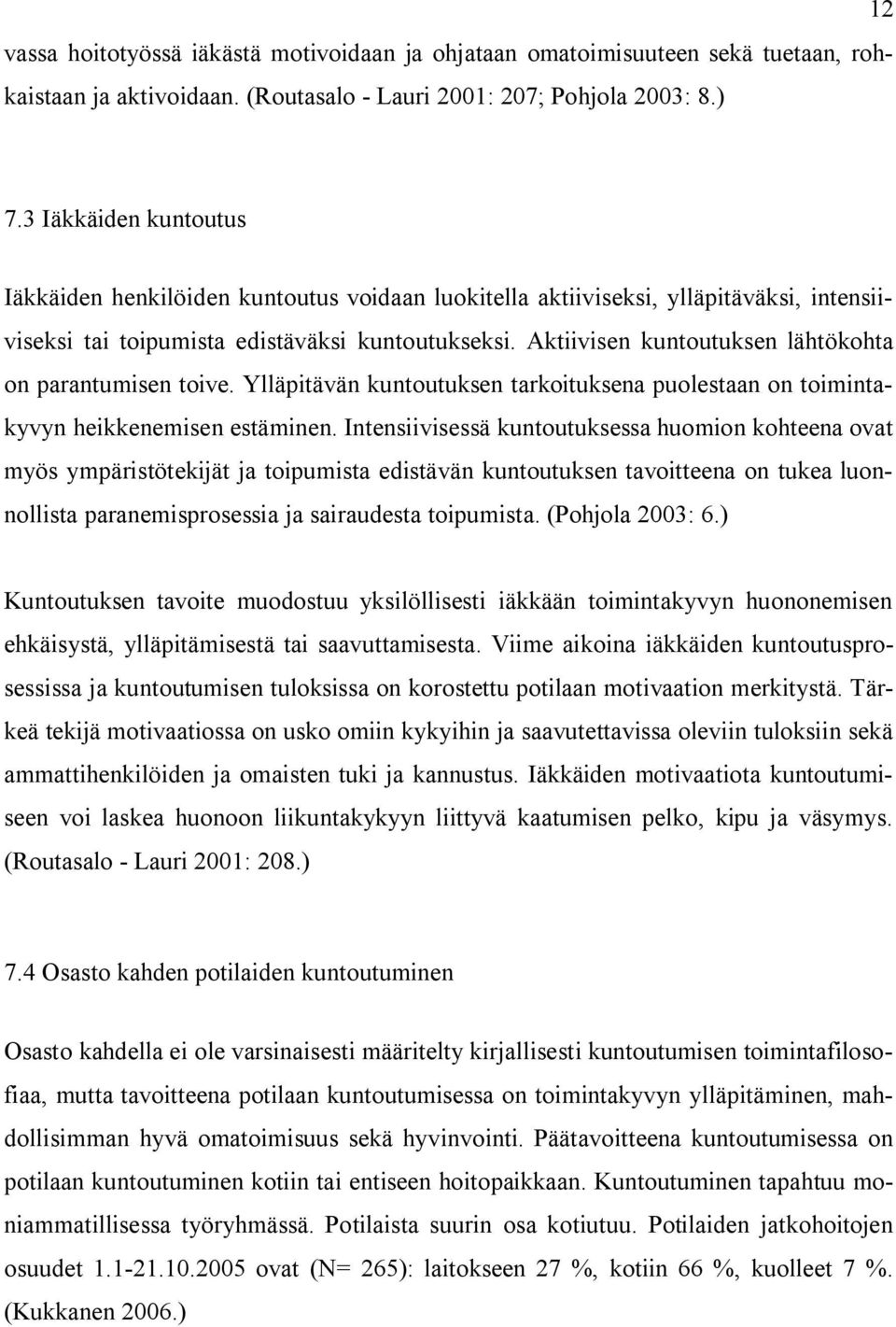 12

vassa hoitotyössä iäkästä motivoidaan ja ohjataan omatoimisuuteen sekä tuetaan, rohkaistaan ja aktivoidaan. (Routasalo - Lauri 2001: 207; Pohjola 2003: 8.)

7.3 Iäkkäiden kuntoutus

Iäkkäiden henkilöiden kuntoutus voidaan luokitella aktiiviseksi, ylläpitäväksi, intensiiviseksi tai toipumista edistäväksi kuntoutukseksi. Aktiivisen kuntoutuksen lähtökohta on parantumisen toive. Ylläpitävän kuntoutuksen tarkoituksena puolestaan on toimintakyvyn heikkenemisen estäminen. Intensiivisessä kuntoutuksessa huomion kohteena ovat myös ympäristötekijät ja toipumista edistävän kuntoutuksen tavoitteena on tukea luonnollista paranemisprosessia ja sairaudesta toipumista. (Pohjola 2003: 6.)

Kuntoutuksen tavoite muodostuu yksilöllisesti iäkkään toimintakyvyn huononemisen ehkäisystä, ylläpitämisestä tai saavuttamisesta. Viime aikoina iäkkäiden kuntoutusprosessissa ja kuntoutumisen tuloksissa on korostettu potilaan motivaation merkitystä. Tärkeä tekijä motivaatiossa on usko omiin kykyihin ja saavutettavissa oleviin tuloksiin sekä ammattihenkilöiden ja omaisten tuki ja kannustus. Iäkkäiden motivaatiota kuntoutumiseen voi laskea huonoon liikuntakykyyn liittyvä kaatumisen pelko, kipu ja väsymys. (Routasalo - Lauri 2001: 208.)

7.4 Osasto kahden potilaiden kuntoutuminen

Osasto kahdella ei ole varsinaisesti määritelty kirjallisesti kuntoutumisen toimintafilosofiaa, mutta tavoitteena potilaan kuntoutumisessa on toimintakyvyn ylläpitäminen, mahdollisimman hyvä omatoimisuus sekä hyvinvointi. Päätavoitteena kuntoutumisessa on potilaan kuntoutuminen kotiin tai entiseen hoitopaikkaan. Kuntoutuminen tapahtuu moniammatillisessa työryhmässä. Potilaista suurin osa kotiutuu. Potilaiden jatkohoitojen osuudet 1.1-21.10.2005 ovat (N= 265): laitokseen 27 %, kotiin 66 %, kuolleet 7 %. (Kukkanen 2006.)